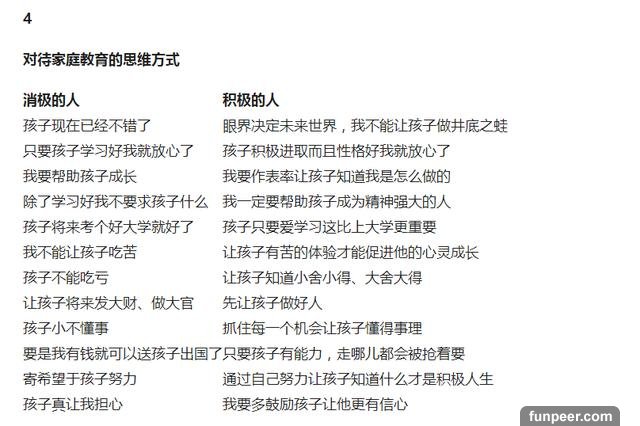 4

对待家庭教育的思维方式

| 消极的人 | 积极的人 |
|---|---|
| 孩子现在已经不错了 | 眼界决定未来世界，我不能让孩子做井底之蛙 |
| 只要孩子学习好我就放心了 | 孩子积极进取而且性格好我就放心了 |
| 我要帮助孩子成长 | 我要作表率让孩子知道我是怎么做的 |
| 除了学习好我不要求孩子什么 | 我一定要帮助孩子成为精神强大的人 |
| 孩子将来考个好大学就好了 | 孩子只要爱学习这比上大学更重要 |
| 我不能让孩子吃苦 | 让孩子有苦的体验才能促进他的心灵成长 |
| 孩子不能吃亏 | 让孩子知道小舍小得、大舍大得 |
| 让孩子将来发大财、做大官 | 先让孩子做好人 |
| 孩子小不懂事 | 抓住每一个机会让孩子懂得事理 |
| 要是我有钱就可以送孩子出国了 | 只要孩子有能力，走哪儿都会被抢着要 |
| 寄希望于孩子努力 | 通过自己努力让孩子知道什么才是积极人生 |
| 孩子真让我担心 | 我要多鼓励孩子让他更有信心 |

funpeer.com